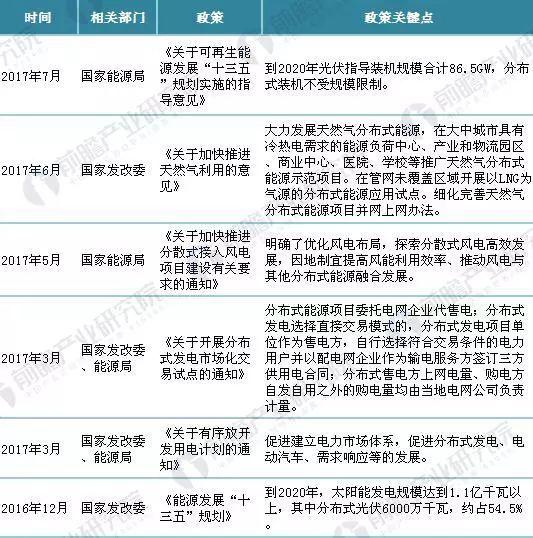 | 时间 | 相关部门 | 政策 | 政策关键点 |
|---|---|---|---|
| 2017年7月 | 国家能源局 | 《关于可再生能源发展“十三五”规划实施的指导意见》 | 到2020年光伏指导装机规模合计86.5GW，分布式装机不受规模限制。 |
| 2017年6月 | 国家发改委 | 《关于加快推进天然气利用的意见》 | 大力发展天然气分布式能源，在大中城市具有冷热电需求的能源负荷中心、产业和物流园区、商业中心、医院、学校等推广天然气分布式能源示范项目。在管网未覆盖区域开展以LNG为气源的分布式能源应用试点。细化完善天然气分布式能源项目并网上网办法。 |
| 2017年5月 | 国家能源局 | 《关于加快推进分散式接入风电项目建设有关要求的通知》 | 明确了优化风电布局，探索分散式风电高效发展，因地制宜提高风能利用效率、推动风电与其他分布式能源融合发展。 |
| 2017年3月 | 国家发改委、能源局 | 《关于开展分布式发电市场化交易试点的通知》 | 分布式能源项目委托电网企业代售电；分布式发电选择直接交易模式的，分布式发电项目单位作为售电方，自行选择符合交易条件的电力用户并以配电网企业作为输电服务方签订三方供用电合同；分布式售电方上网电量、购电方自发自用之外的购电量均由当地电网公司负责计量。 |
| 2017年3月 | 国家发改委、能源局 | 《关于有序放开发用电计划的通知》 | 促进建立电力市场体系，促进分布式发电、电动汽车、需求响应等的发展。 |
| 2016年12月 | 国家发改委 | 《能源发展“十三五”规划》 | 到2020年，太阳能发电规模达到1.1亿千瓦以上，其中分布式光伏6000万千瓦，约占54.5%。 |

前瞻产业研究院